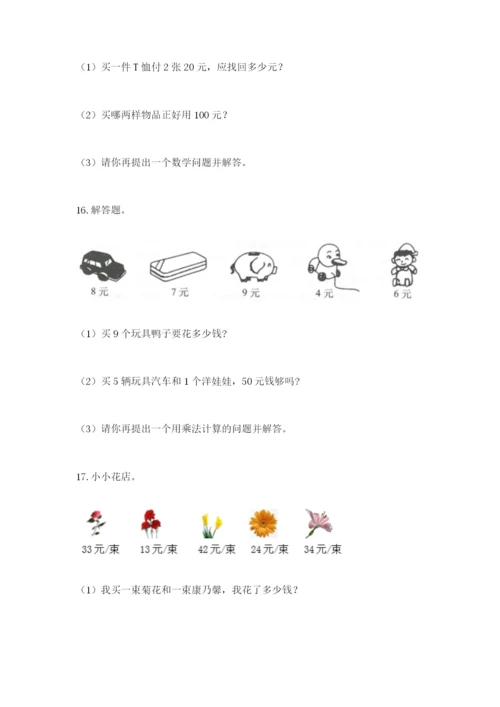 （1）买一件 T 恤付 2 张 20 元，应找回多少元？

（2）买哪两样物品正好用 100 元？

（3）请你再提出一个数学问题并解答。

16. 解答题。

8 元　7 元　9 元　4 元　6 元

（1）买 9 个玩具鸭子要花多少钱？

（2）买 5 辆玩具汽车和 1 个洋娃娃，50 元钱够吗？

（3）请你再提出一个用乘法计算的问题并解答。

17. 小小花店。

33元/束　13元/束　42元/束　24元/束　34元/束

（1）我买一束菊花和一束康乃馨，我花了多少钱？